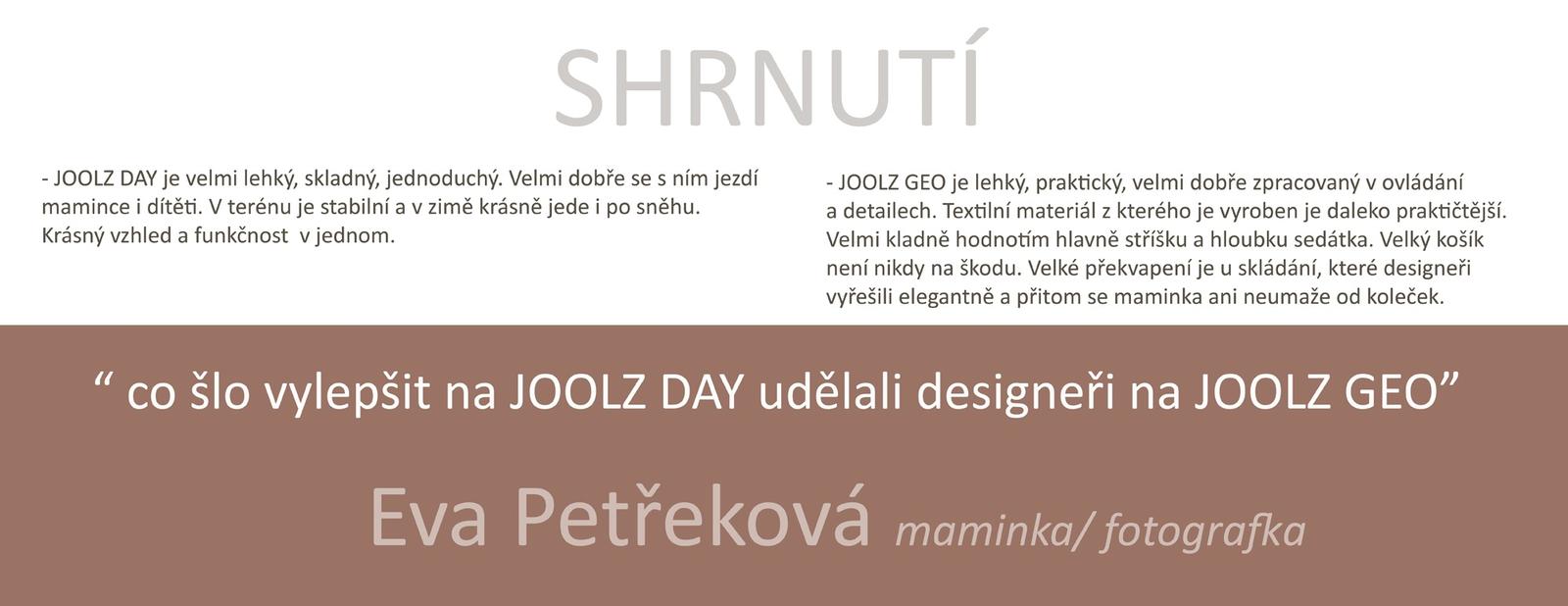 SHRNUTÍ

- JOOLZ DAY je velmi lehký, skladný, jednoduchý. Velmi dobře se s ním jezdí mamince i dítěti. V terénu je stabilní a v zimě krásně jede i po sněhu. Krásný vzhled a funkčnost  v jednom.

- JOOLZ GEO je lehký, praktický, velmi dobře zpracovaný v ovládání a detailech. Textilní materiál z kterého je vyroben je daleko praktičtější. Velmi kladně hodnotím hlavně stříšku a hloubku sedátka. Velký košík není nikdy na škodu. Velké překvapení je u skládání, které designeři vyřešili elegantně a přitom se maminka ani neumaže od koleček.

" co šlo vylepšit na JOOLZ DAY udělali designeři na JOOLZ GEO"

Eva Petřeková maminka/ fotografka